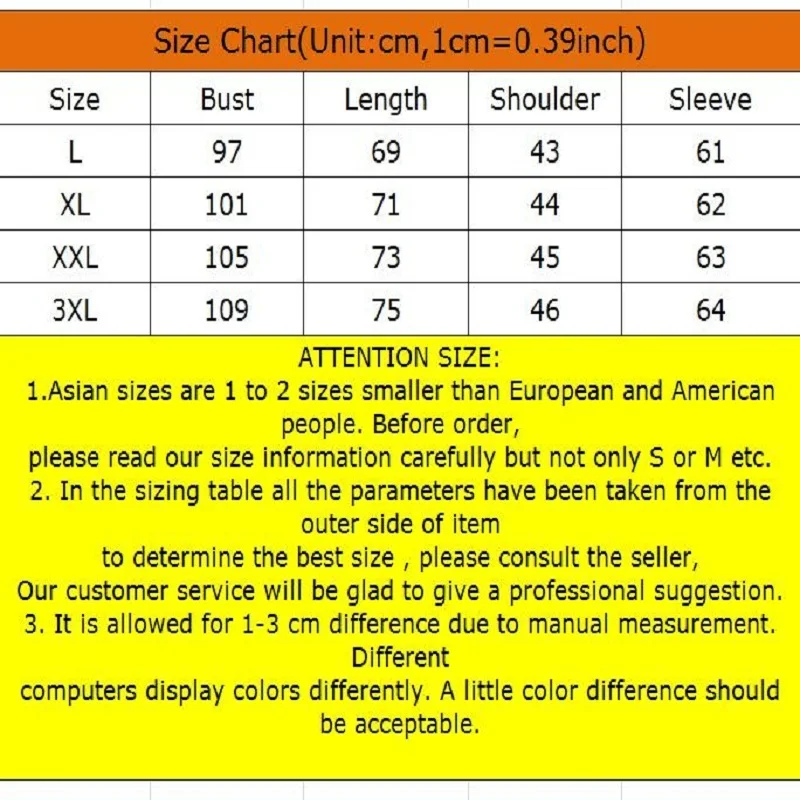 Size Chart(Unit:cm,1cm=0.39inch)

| Size | Bust | Length | Shoulder | Sleeve |
|---|---|---|---|---|
| L | 97 | 69 | 43 | 61 |
| XL | 101 | 71 | 44 | 62 |
| XXL | 105 | 73 | 45 | 63 |
| 3XL | 109 | 75 | 46 | 64 |

ATTENTION SIZE:
1.Asian sizes are 1 to 2 sizes smaller than European and American people. Before order,
please read our size information carefully but not only S or M etc.
2. In the sizing table all the parameters have been taken from the outer side of item
to determine the best size , please consult the seller,
Our customer service will be glad to give a professional suggestion.
3. It is allowed for 1-3 cm difference due to manual measurement. Different
computers display colors differently. A little color difference should be acceptable.